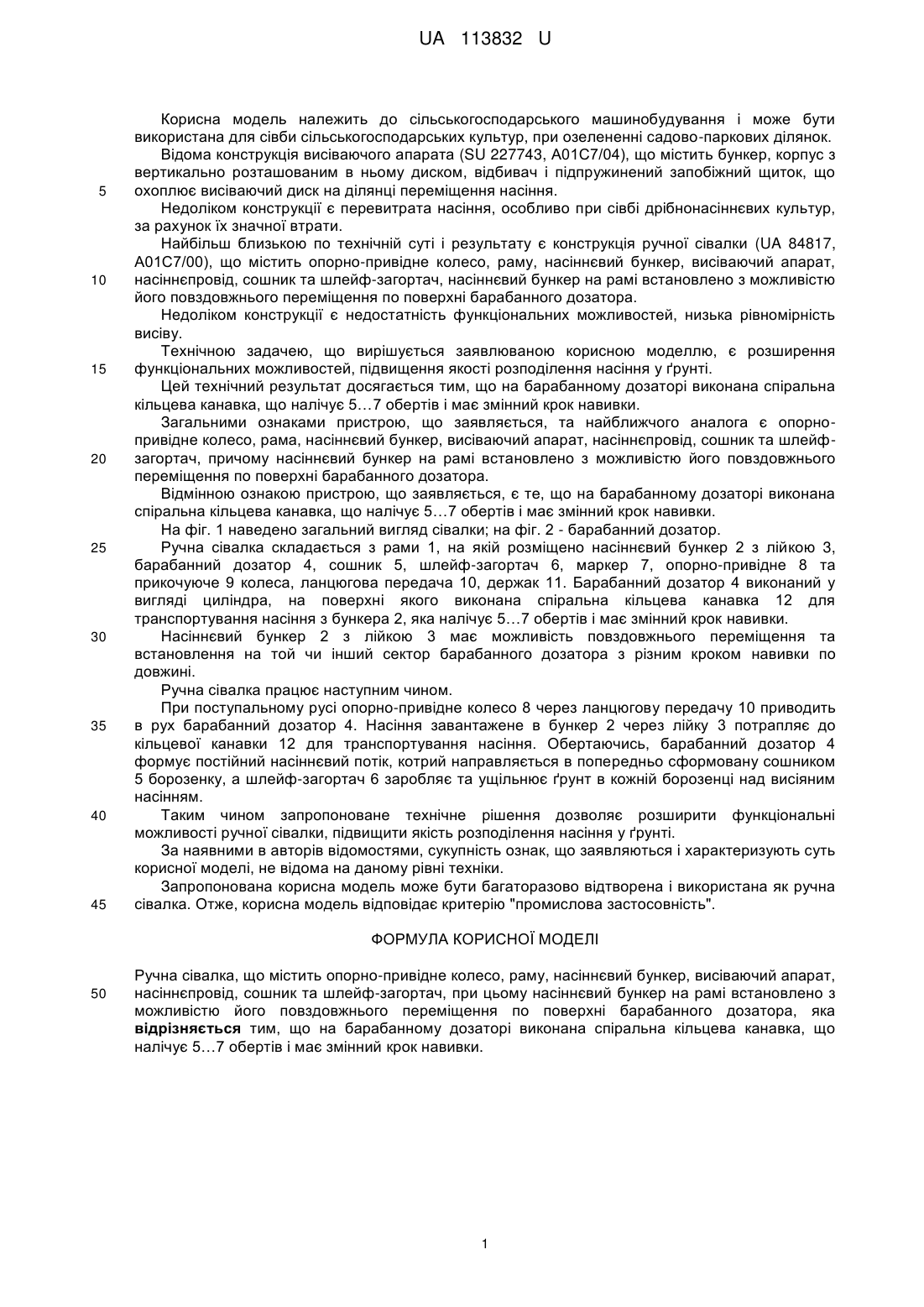 UA 113832 U

Корисна модель належить до сільськогосподарського машинобудування і може бути використана для сівби сільськогосподарських культур, при озелененні садово-паркових ділянок.

Відома конструкція висіваючого апарата (SU 227743, A01C7/04), що містить бункер, корпус з вертикально розташованим в ньому диском, відбивач і підпружинений запобіжний щиток, що

5 охоплює висіваючий диск на ділянці переміщення насіння.

Недоліком конструкції є перевитрата насіння, особливо при сівбі дрібнонасіннєвих культур, за рахунок їх значної втрати.

Найбільш близькою по технічній суті і результату є конструкція ручної сівалки (UA 84817, A01C7/00), що містить опорно-привідне колесо, раму, насіннєвий бункер, висіваючий апарат,

10 насіннєпровід, сошник та шлейф-загортач, насіннєвий бункер на рамі встановлено з можливістю його повздовжнього переміщення по поверхні барабанного дозатора.

Недоліком конструкції є недостатність функціональних можливостей, низька рівномірність висіву.

Технічною задачею, що вирішується заявлюваною корисною моделлю, є розширення

15 функціональних можливостей, підвищення якості розподілення насіння у ґрунті.

Цей технічний результат досягається тим, що на барабанному дозаторі виконана спіральна кільцева канавка, що налічує 5…7 обертів і має змінний крок навивки.

Загальними ознаками пристрою, що заявляється, та найближчого аналога є опорно-привідне колесо, рама, насіннєвий бункер, висіваючий апарат, насіннєпровід, сошник та шлейф-

20 загортач, причому насіннєвий бункер на рамі встановлено з можливістю його повздовжнього переміщення по поверхні барабанного дозатора.

Відмінною ознакою пристрою, що заявляється, є те, що на барабанному дозаторі виконана спіральна кільцева канавка, що налічує 5…7 обертів і має змінний крок навивки.

На фіг. 1 наведено загальний вигляд сівалки; на фіг. 2 - барабанний дозатор.

25 Ручна сівалка складається з рами 1, на якій розміщено насіннєвий бункер 2 з лійкою 3, барабанний дозатор 4, сошник 5, шлейф-загортач 6, маркер 7, опорно-привідне 8 та прикочуюче 9 колеса, ланцюгова передача 10, держак 11. Барабанний дозатор 4 виконаний у вигляді циліндра, на поверхні якого виконана спіральна кільцева канавка 12 для транспортування насіння з бункера 2, яка налічує 5…7 обертів і має змінний крок навивки.

30 Насіннєвий бункер 2 з лійкою 3 має можливість повздовжнього переміщення та встановлення на той чи інший сектор барабанного дозатора з різним кроком навивки по довжині.

Ручна сівалка працює наступним чином.

При поступальному русі опорно-привідне колесо 8 через ланцюгову передачу 10 приводить

35 в рух барабанний дозатор 4. Насіння завантажене в бункер 2 через лійку 3 потрапляє до кільцевої канавки 12 для транспортування насіння. Обертаючись, барабанний дозатор 4 формує постійний насіннєвий потік, котрий направляється в попередньо сформовану сошником 5 борозенку, а шлейф-загортач 6 заробляє та ущільнює ґрунт в кожній борозенці над висіяним насінням.

40 Таким чином запропоноване технічне рішення дозволяє розширити функціональні можливості ручної сівалки, підвищити якість розподілення насіння у ґрунті.

За наявними в авторів відомостями, сукупність ознак, що заявляються і характеризують суть корисної моделі, не відома на даному рівні техніки.

Запропонована корисна модель може бути багаторазово відтворена і використана як ручна

45 сівалка. Отже, корисна модель відповідає критерію "промислова застосовність".

ФОРМУЛА КОРИСНОЇ МОДЕЛІ

Ручна сівалка, що містить опорно-привідне колесо, раму, насіннєвий бункер, висіваючий апарат,

50 насіннєпровід, сошник та шлейф-загортач, при цьому насіннєвий бункер на рамі встановлено з можливістю його повздовжнього переміщення по поверхні барабанного дозатора, яка **відрізняється** тим, що на барабанному дозаторі виконана спіральна кільцева канавка, що налічує 5…7 обертів і має змінний крок навивки.

1